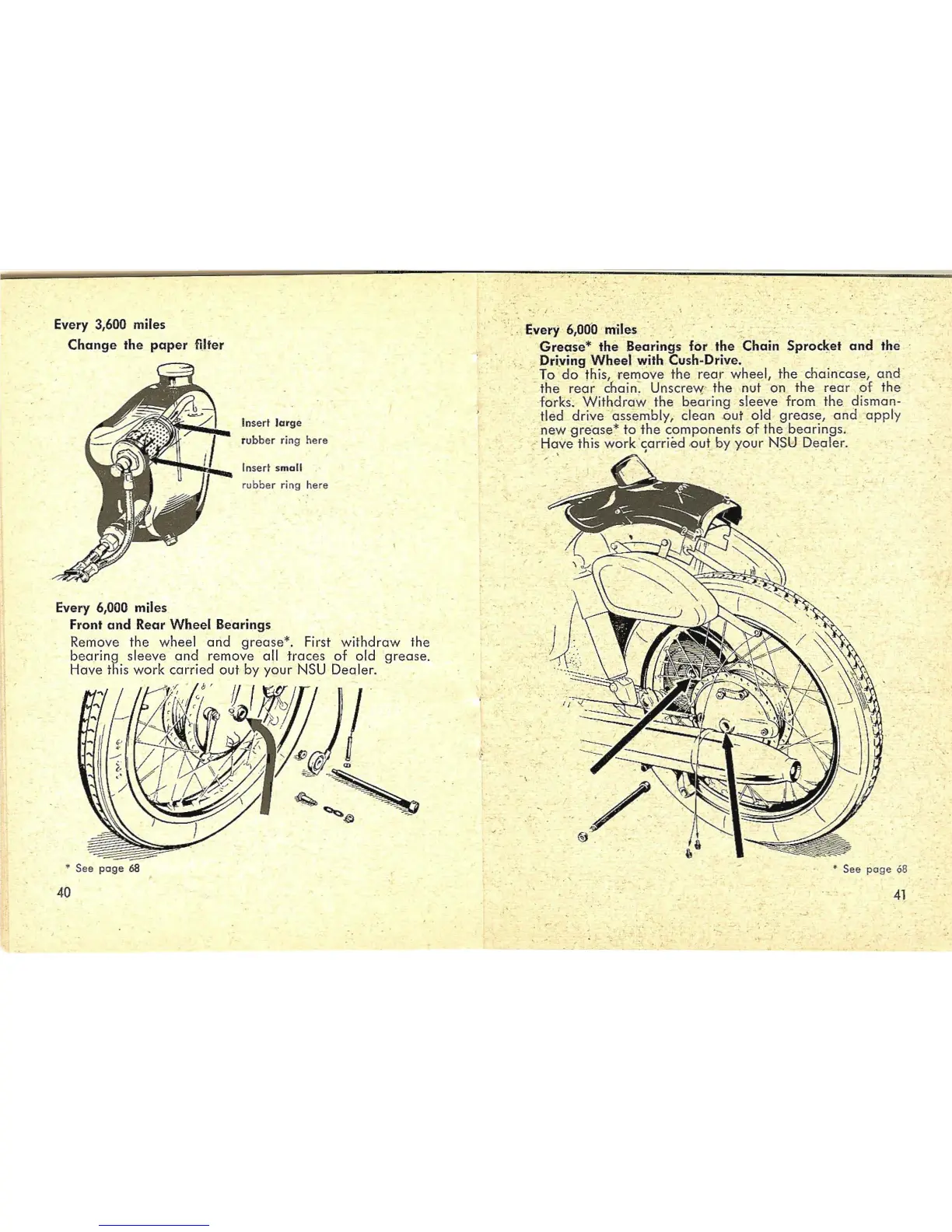 Every 3,600 miles
Change the paper filter

Insert large rubber ring here

Insert small rubber ring here

Every 6,000 miles
Front and Rear Wheel Bearings
Remove the wheel and grease*. First withdraw the bearing sleeve and remove all traces of old grease. Have this work carried out by your NSU Dealer.

* See page 68

40

Every 6,000 miles
Grease* the Bearings for the Chain Sprocket and the Driving Wheel with Cush-Drive.
To do this, remove the rear wheel, the chaincase, and the rear chain. Unscrew the nut on the rear of the forks. Withdraw the bearing sleeve from the dismantled drive assembly, clean out old grease, and apply new grease* to the components of the bearings.
Have this work carried out by your NSU Dealer.

* See page 68

41